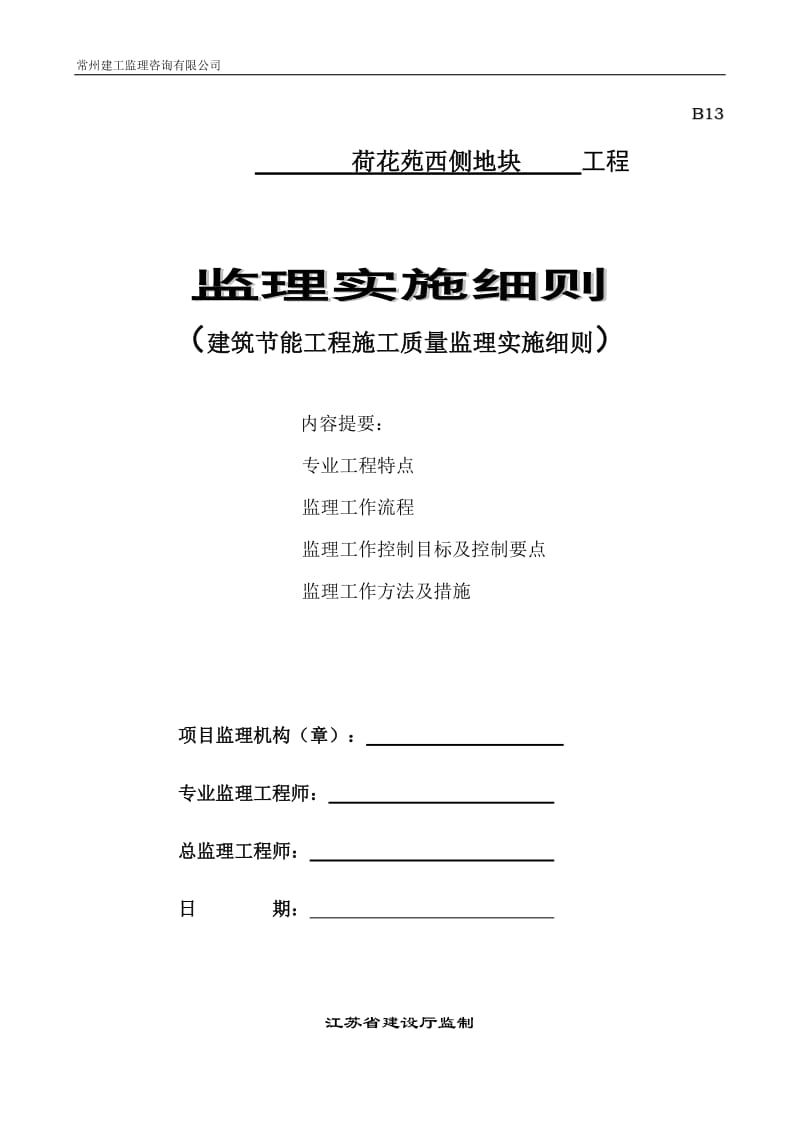 常州建工监理咨询有限公司

B13

荷花苑西侧地块 工程

监理实施细则

（建筑节能工程施工质量监理实施细则）

内容提要：

专业工程特点

监理工作流程

监理工作控制目标及控制要点

监理工作方法及措施

项目监理机构（章）：

专业监理工程师：

总监理工程师：

日 期：

江苏省建设厅监制